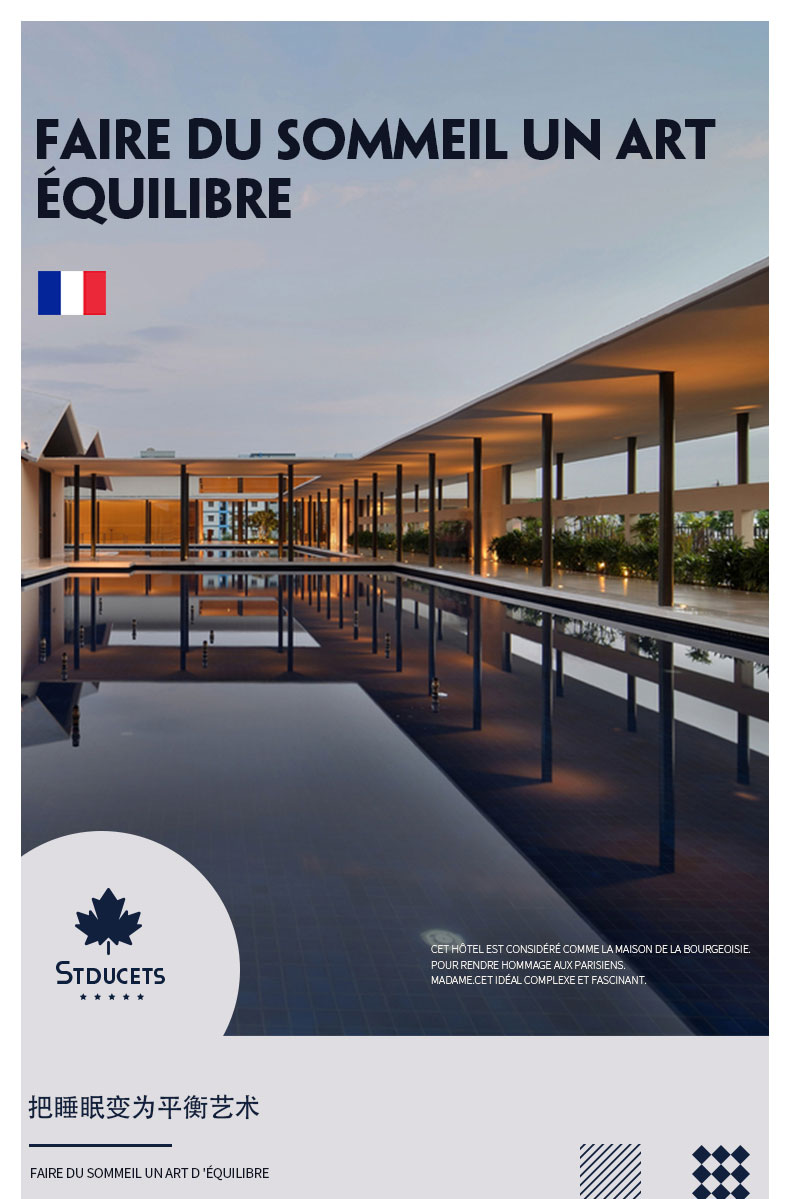 FAIRE DU SOMMEIL UN ART ÉQUILIBRE

STDUCETS
★ ★ ★ ★ ★

CET HÔTEL EST CONSIDÉRÉ COMME LA MAISON DE LA BOURGEOISIE. POUR RENDRE HOMMAGE AUX PARISIENS. MADAME.CET IDÉAL COMPLEXE ET FASCINANT.

把睡眠变为平衡艺术

FAIRE DU SOMMEIL UN ART D 'ÉQUILIBRE